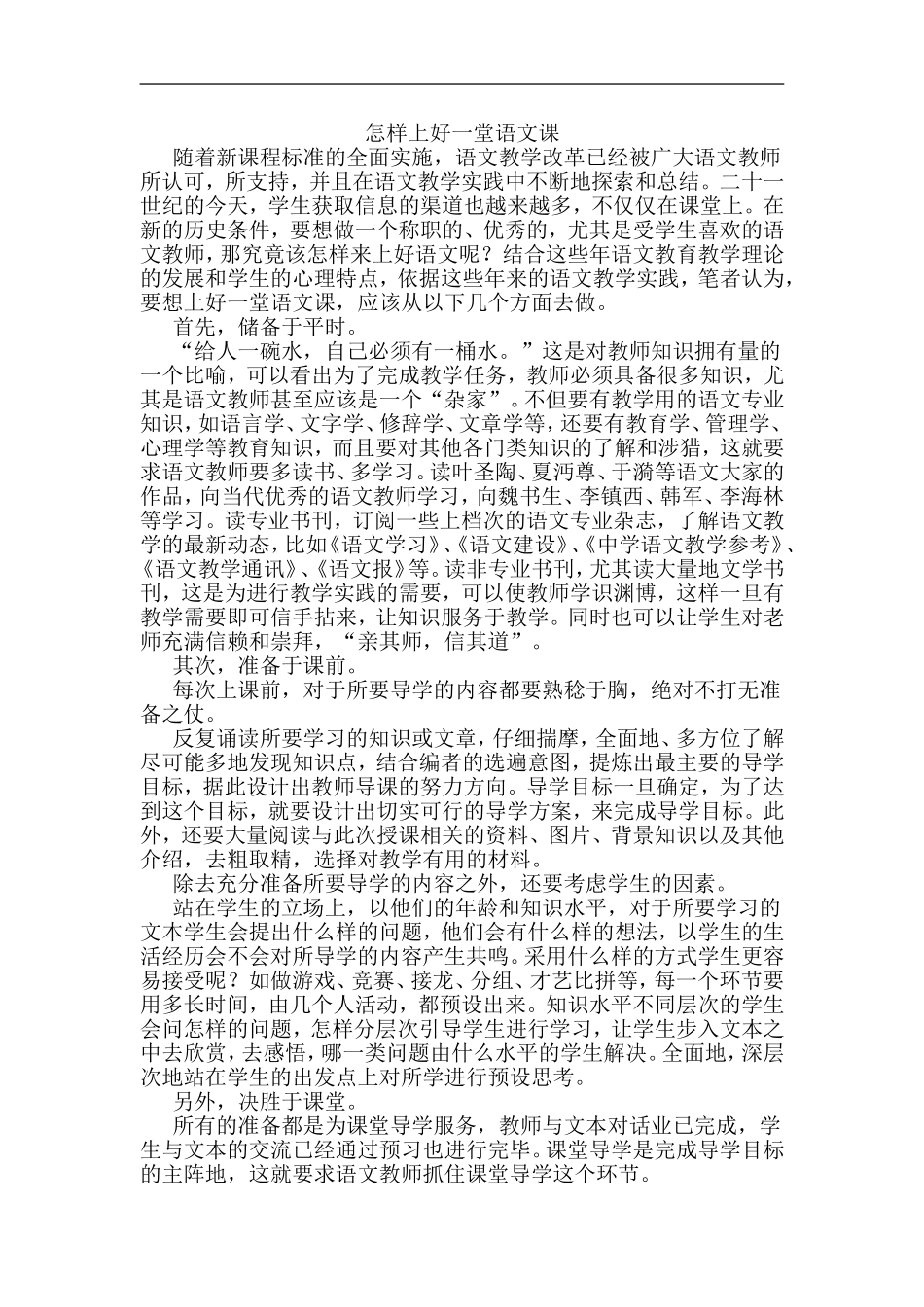 怎样上好一堂语文课

随着新课程标准的全面实施，语文教学改革已经被广大语文教师所认可，所支持，并且在语文教学实践中不断地探索和总结。二十一世纪的今天，学生获取信息的渠道也越来越多，不仅仅在课堂上。在新的历史条件，要想做一个称职的、优秀的，尤其是受学生喜欢的语文教师，那究竟该怎样来上好语文呢？结合这些年语文教育教学理论的发展和学生的心理特点，依据这些年来的语文教学实践，笔者认为，要想上好一堂语文课，应该从以下几个方面去做。

首先，储备于平时。

“给人一碗水，自己必须有一桶水。”这是对教师知识拥有量的一个比喻，可以看出为了完成教学任务，教师必须具备很多知识，尤其是语文教师甚至应该是一个“杂家”。不但要有教学用的语文专业知识，如语言学、文字学、修辞学、文章学等，还要有教育学、管理学、心理学等教育知识，而且要对其他各门类知识的了解和涉猎，这就要求语文教师要多读书、多学习。读叶圣陶、夏沔尊、于漪等语文大家的作品，向当代优秀的语文教师学习，向魏书生、李镇西、韩军、李海林等学习。读专业书刊，订阅一些上档次的语文专业杂志，了解语文教学的最新动态，比如《语文学习》、《语文建设》、《中学语文教学参考》、《语文教学通讯》、《语文报》等。读非专业书刊，尤其读大量地文学书刊，这是为进行教学实践的需要，可以使教师学识渊博，这样一旦有教学需要即可信手拈来，让知识服务于教学。同时也可以让学生对老师充满信赖和崇拜，“亲其师，信其道”。

其次，准备于课前。

每次上课前，对于所要导学的内容都要熟稔于胸，绝对不打无准备之仗。

反复诵读所要学习的知识或文章，仔细揣摩，全面地、多方位了解尽可能多地发现知识点，结合编者的选遍意图，提炼出最主要的导学目标，据此设计出教师导课的努力方向。导学目标一旦确定，为了达到这个目标，就要设计出切实可行的导学方案，来完成导学目标。此外，还要大量阅读与此次授课相关的资料、图片、背景知识以及其他介绍，去粗取精，选择对教学有用的材料。

除去充分准备所要导学的内容之外，还要考虑学生的因素。

站在学生的立场上，以他们的年龄和知识水平，对于所要学习的文本学生会提出什么样的问题，他们会有什么样的想法，以学生的生活经历会不会对所导学的内容产生共鸣。采用什么样的方式学生更容易接受呢？如做游戏、竞赛、接龙、分组、才艺比拼等，每一个环节要用多长时间，由几个人活动，都预设出来。知识水平不同层次的学生会问怎样的问题，怎样分层次引导学生进行学习，让学生步入文本之中去欣赏，去感悟，哪一类问题由什么水平的学生解决。全面地，深层次地站在学生的出发点上对所学进行预设思考。

另外，决胜于课堂。

所有的准备都是为课堂导学服务，教师与文本对话业已完成，学生与文本的交流已经通过预习也进行完毕。课堂导学是完成导学目标的主阵地，这就要求语文教师抓住课堂导学这个环节。